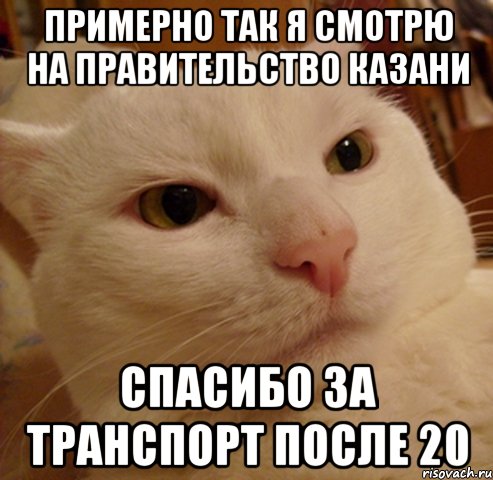 ПРИМЕРНО ТАК Я СМОТРЮ НА ПРАВИТЕЛЬСТВО КАЗАНИ

СПАСИБО ЗА ТРАНСПОРТ ПОСЛЕ 20

risovach.ru